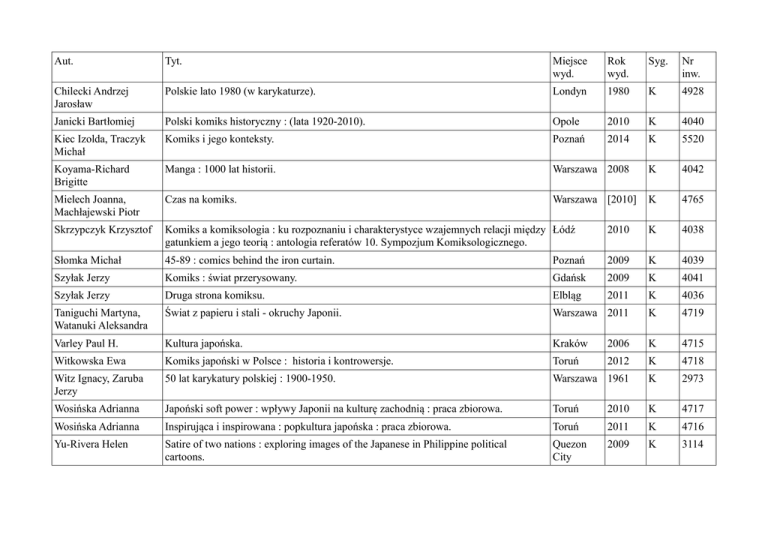 | Aut. | Tyt. | Miejsce wyd. | Rok wyd. | Syg. | Nr inw. |
|---|---|---|---|---|---|
| Chilecki Andrzej Jarosław | Polskie lato 1980 (w karykaturze). | Londyn | 1980 | K | 4928 |
| Janicki Bartłomiej | Polski komiks historyczny : (lata 1920-2010). | Opole | 2010 | K | 4040 |
| Kiec Izolda, Traczyk Michał | Komiks i jego konteksty. | Poznań | 2014 | K | 5520 |
| Koyama-Richard Brigitte | Manga : 1000 lat historii. | Warszawa | 2008 | K | 4042 |
| Mielech Joanna, Machłajewski Piotr | Czas na komiks. | Warszawa | [2010] | K | 4765 |
| Skrzypczyk Krzysztof | Komiks a komiksologia : ku rozpoznaniu i charakterystyce wzajemnych relacji między gatunkiem a jego teorią : antologia referatów 10. Sympozjum Komiksologicznego. | Łódź | 2010 | K | 4038 |
| Słomka Michał | 45-89 : comics behind the iron curtain. | Poznań | 2009 | K | 4039 |
| Szyłak Jerzy | Komiks : świat przerysowany. | Gdańsk | 2009 | K | 4041 |
| Szyłak Jerzy | Druga strona komiksu. | Elbląg | 2011 | K | 4036 |
| Taniguchi Martyna, Watanuki Aleksandra | Świat z papieru i stali - okruchy Japonii. | Warszawa | 2011 | K | 4719 |
| Varley Paul H. | Kultura japońska. | Kraków | 2006 | K | 4715 |
| Witkowska Ewa | Komiks japoński w Polsce : historia i kontrowersje. | Toruń | 2012 | K | 4718 |
| Witz Ignacy, Zaruba Jerzy | 50 lat karykatury polskiej : 1900-1950. | Warszawa | 1961 | K | 2973 |
| Wosińska Adrianna | Japoński soft power : wpływy Japonii na kulturę zachodnią : praca zbiorowa. | Toruń | 2010 | K | 4717 |
| Wosińska Adrianna | Inspirująca i inspirowana : popkultura japońska : praca zbiorowa. | Toruń | 2011 | K | 4716 |
| Yu-Rivera Helen | Satire of two nations : exploring images of the Japanese in Philippine political cartoons. | Quezon City | 2009 | K | 3114 |